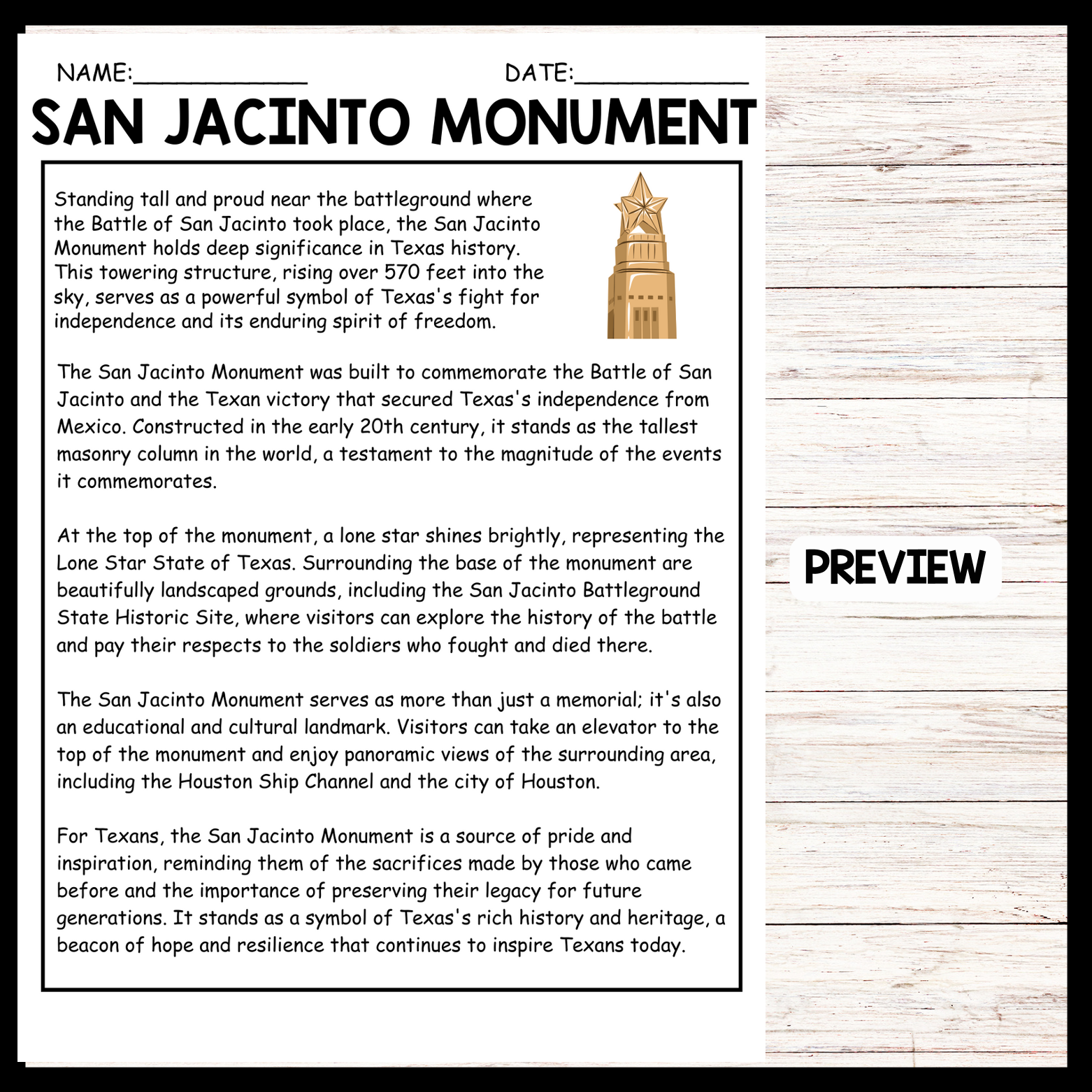 NAME:____________ DATE:____________

SAN JACINTO MONUMENT

Standing tall and proud near the battleground where the Battle of San Jacinto took place, the San Jacinto Monument holds deep significance in Texas history. This towering structure, rising over 570 feet into the sky, serves as a powerful symbol of Texas's fight for independence and its enduring spirit of freedom.

The San Jacinto Monument was built to commemorate the Battle of San Jacinto and the Texan victory that secured Texas's independence from Mexico. Constructed in the early 20th century, it stands as the tallest masonry column in the world, a testament to the magnitude of the events it commemorates.

At the top of the monument, a lone star shines brightly, representing the Lone Star State of Texas. Surrounding the base of the monument are beautifully landscaped grounds, including the San Jacinto Battleground State Historic Site, where visitors can explore the history of the battle and pay their respects to the soldiers who fought and died there.

The San Jacinto Monument serves as more than just a memorial; it's also an educational and cultural landmark. Visitors can take an elevator to the top of the monument and enjoy panoramic views of the surrounding area, including the Houston Ship Channel and the city of Houston.

For Texans, the San Jacinto Monument is a source of pride and inspiration, reminding them of the sacrifices made by those who came before and the importance of preserving their legacy for future generations. It stands as a symbol of Texas's rich history and heritage, a beacon of hope and resilience that continues to inspire Texans today.

PREVIEW